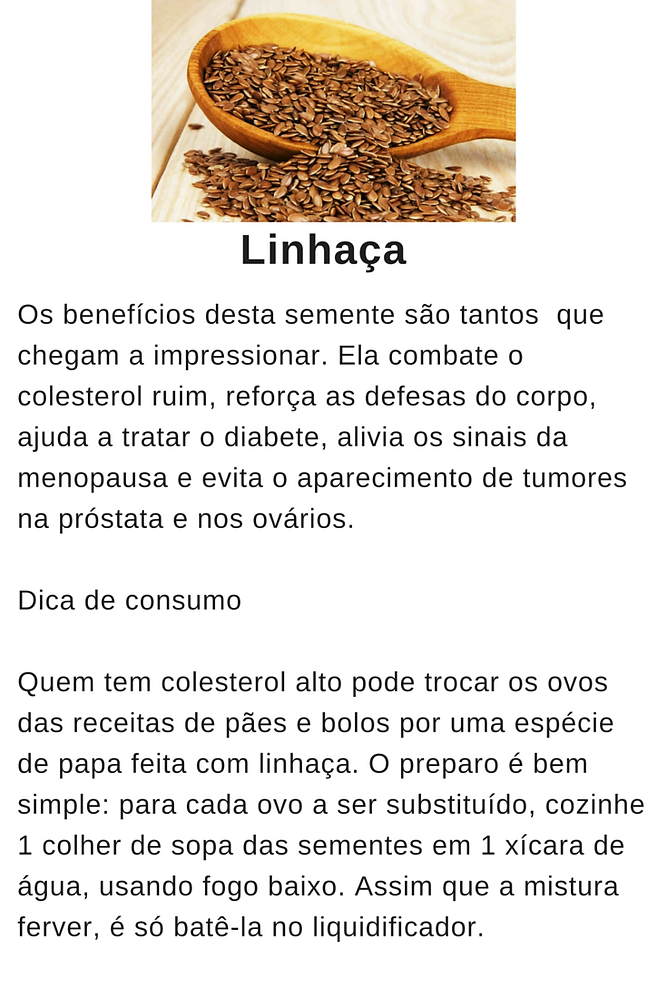 Linhaça

Os benefícios desta semente são tantos que chegam a impressionar. Ela combate o colesterol ruim, reforça as defesas do corpo, ajuda a tratar o diabete, alivia os sinais da menopausa e evita o aparecimento de tumores na próstata e nos ovários.

Dica de consumo

Quem tem colesterol alto pode trocar os ovos das receitas de pães e bolos por uma espécie de papa feita com linhaça. O preparo é bem simple: para cada ovo a ser substituído, cozinhe 1 colher de sopa das sementes em 1 xícara de água, usando fogo baixo. Assim que a mistura ferver, é só batê-la no liquidificador.